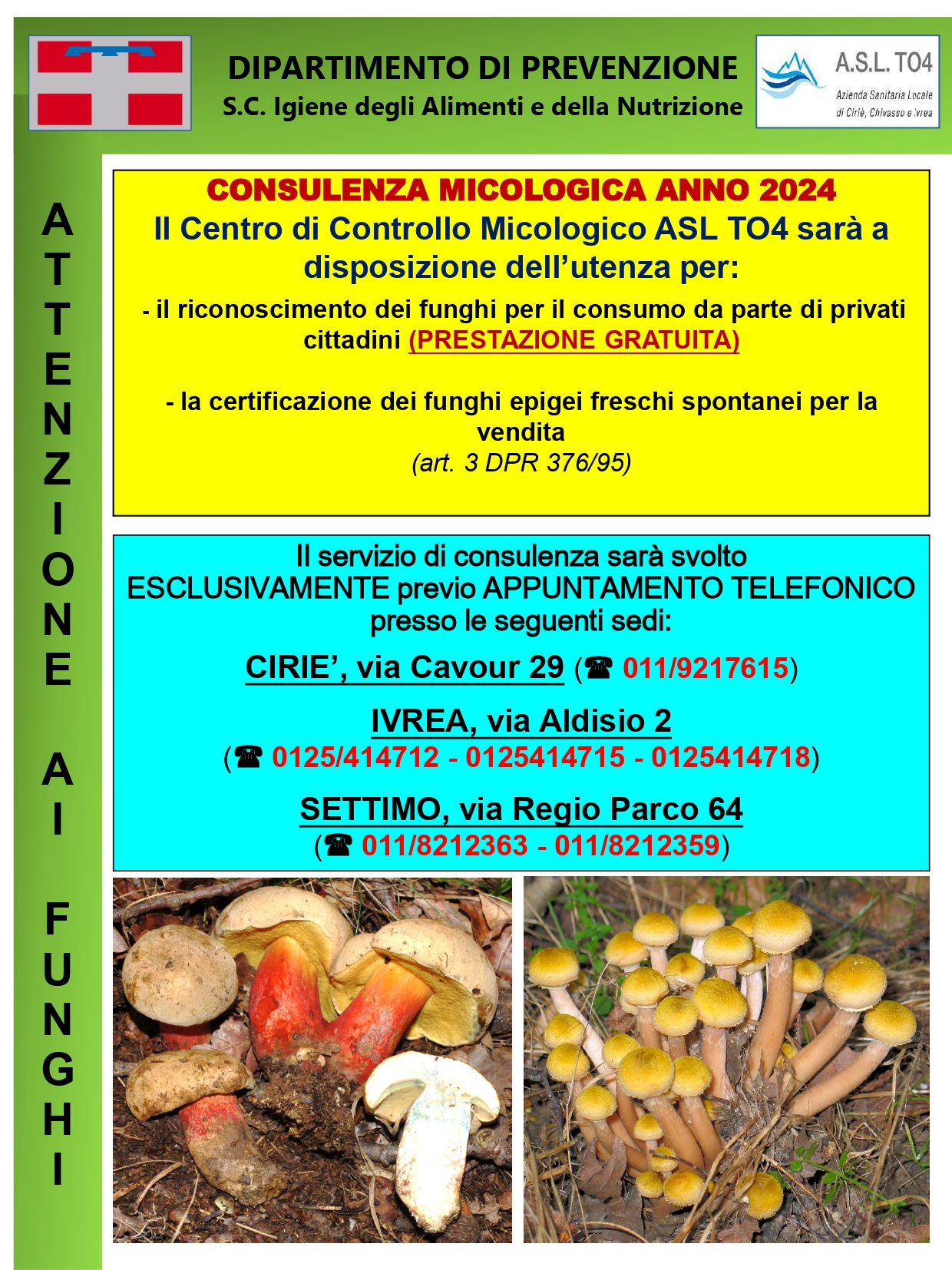 DIPARTIMENTO DI PREVENZIONE
S.C. Igiene degli Alimenti e della Nutrizione

A.S.L. TO4
Azienda Sanitaria Locale di Ciriè, Chivasso e Ivrea

ATTENZIONE AI FUNGHI

CONSULENZA MICOLOGICA ANNO 2024
Il Centro di Controllo Micologico ASL TO4 sarà a disposizione dell'utenza per:

- il riconoscimento dei funghi per il consumo da parte di privati cittadini (PRESTAZIONE GRATUITA)

- la certificazione dei funghi epigei freschi spontanei per la vendita
(art. 3 DPR 376/95)

Il servizio di consulenza sarà svolto ESCLUSIVAMENTE previo APPUNTAMENTO TELEFONICO presso le seguenti sedi:

CIRIE', via Cavour 29 (☎ 011/9217615)

IVREA, via Aldisio 2
(☎ 0125/414712 - 0125414715 - 0125414718)

SETTIMO, via Regio Parco 64
(☎ 011/8212363 - 011/8212359)